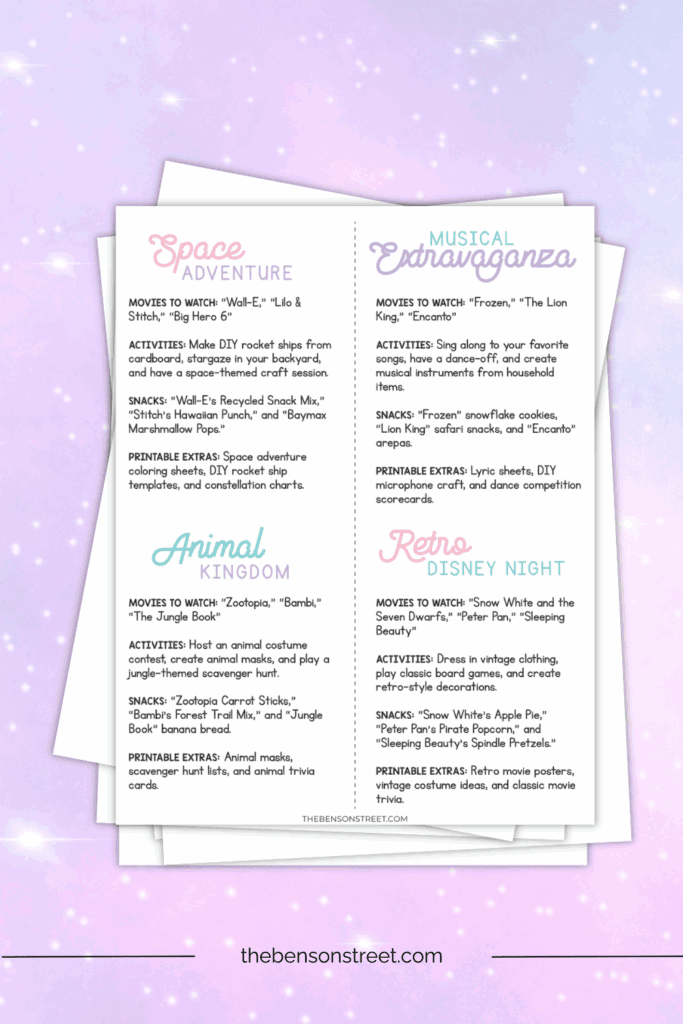 Space ADVENTURE

MOVIES TO WATCH: "Wall-E," "Lilo & Stitch," "Big Hero 6"

ACTIVITIES: Make DIY rocket ships from cardboard, stargaze in your backyard, and have a space-themed craft session.

SNACKS: "Wall-E's Recycled Snack Mix," "Stitch's Hawaiian Punch," and "Baymax Marshmallow Pops."

PRINTABLE EXTRAS: Space adventure coloring sheets, DIY rocket ship templates, and constellation charts.

Animal KINGDOM

MOVIES TO WATCH: "Zootopia," "Bambi," "The Jungle Book"

ACTIVITIES: Host an animal costume contest, create animal masks, and play a jungle-themed scavenger hunt.

SNACKS: "Zootopia Carrot Sticks," "Bambi's Forest Trail Mix," and "Jungle Book" banana bread.

PRINTABLE EXTRAS: Animal masks, scavenger hunt lists, and animal trivia cards.

MUSICAL Extravaganza

MOVIES TO WATCH: "Frozen," "The Lion King," "Encanto"

ACTIVITIES: Sing along to your favorite songs, have a dance-off, and create musical instruments from household items.

SNACKS: "Frozen" snowflake cookies, "Lion King" safari snacks, and "Encanto" arepas.

PRINTABLE EXTRAS: Lyric sheets, DIY microphone craft, and dance competition scorecards.

Retro DISNEY NIGHT

MOVIES TO WATCH: "Snow White and the Seven Dwarfs," "Peter Pan," "Sleeping Beauty"

ACTIVITIES: Dress in vintage clothing, play classic board games, and create retro-style decorations.

SNACKS: "Snow White's Apple Pie," "Peter Pan's Pirate Popcorn," and "Sleeping Beauty's Spindle Pretzels."

PRINTABLE EXTRAS: Retro movie posters, vintage costume ideas, and classic movie trivia.

THEBENSONSTREET.COM

thebensonstreet.com